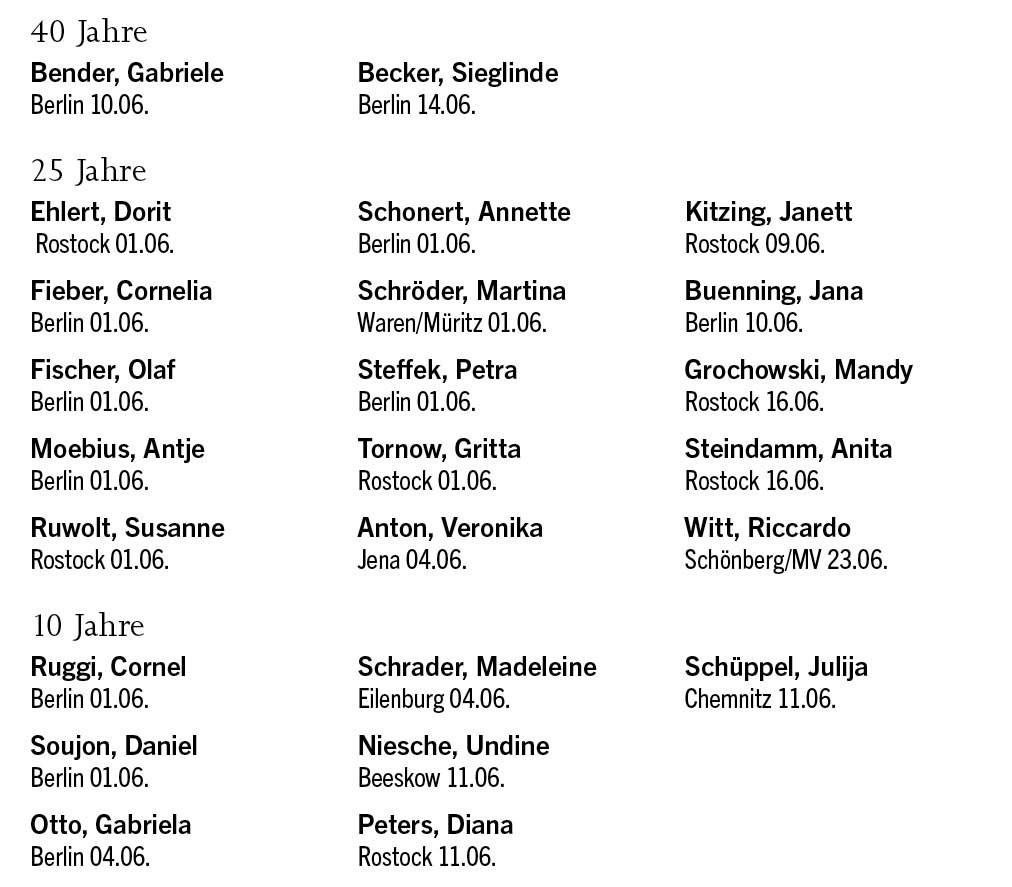 40 Jahre

Bender, Gabriele
Berlin 10.06.

Becker, Sieglinde
Berlin 14.06.

25 Jahre

Ehlert, Dorit
Rostock 01.06.

Fieber, Cornelia
Berlin 01.06.

Fischer, Olaf
Berlin 01.06.

Moebius, Antje
Berlin 01.06.

Ruwolt, Susanne
Rostock 01.06.

Schonert, Annette
Berlin 01.06.

Schröder, Martina
Waren/Müritz 01.06.

Steffek, Petra
Berlin 01.06.

Tornow, Gritta
Rostock 01.06.

Anton, Veronika
Jena 04.06.

Kitzing, Janett
Rostock 09.06.

Buenning, Jana
Berlin 10.06.

Grochowski, Mandy
Rostock 16.06.

Steindamm, Anita
Rostock 16.06.

Witt, Riccardo
Schönberg/MV 23.06.

10 Jahre

Ruggi, Cornel
Berlin 01.06.

Soujon, Daniel
Berlin 01.06.

Otto, Gabriela
Berlin 04.06.

Schrader, Madeleine
Eilenburg 04.06.

Niesche, Undine
Beeskow 11.06.

Peters, Diana
Rostock 11.06.

Schüppel, Julija
Chemnitz 11.06.